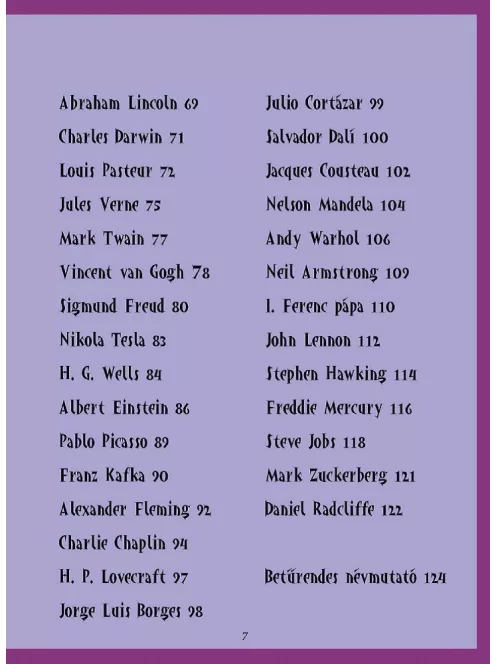 Abraham Lincoln 69
Charles Darwin 71
Louis Pasteur 72
Jules Verne 75
Mark Twain 77
Vincent van Gogh 78
Sigmund Freud 80
Nikola Tesla 83
H. G. Wells 84
Albert Einstein 86
Pablo Picasso 89
Franz Kafka 90
Alexander Fleming 92
Charlie Chaplin 94
H. P. Lovecraft 97
Jorge Luis Borges 98

Julio Cortázar 99
Salvador Dalí 100
Jacques Cousteau 102
Nelson Mandela 104
Andy Warhol 106
Neil Armstrong 109
I. Ferenc pápa 110
John Lennon 112
Stephen Hawking 114
Freddie Mercury 116
Steve Jobs 118
Mark Zuckerberg 121
Daniel Radcliffe 122

Betűrendes névmutató 124

7